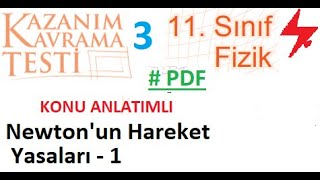 KAZANIM KAVRAMA TESTİ

3

11. Sınıf Fizik

# PDF

KONU ANLATIMLI

Newton'un Hareket Yasaları - 1